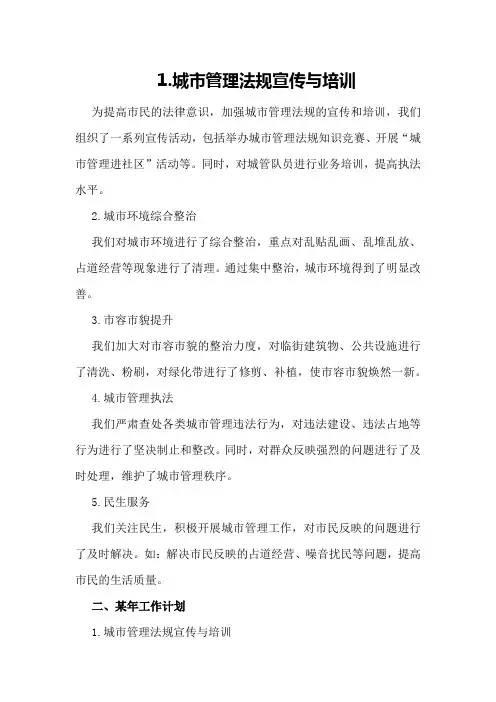 1.城市管理法规宣传与培训

为提高市民的法律意识，加强城市管理法规的宣传和培训，我们组织了一系列宣传活动，包括举办城市管理法规知识竞赛、开展“城市管理进社区”活动等。同时，对城管队员进行业务培训，提高执法水平。

2.城市环境综合整治

我们对城市环境进行了综合整治，重点对乱贴乱画、乱堆乱放、占道经营等现象进行了清理。通过集中整治，城市环境得到了明显改善。

3.市容市貌提升

我们加大对市容市貌的整治力度，对临街建筑物、公共设施进行了清洗、粉刷，对绿化带进行了修剪、补植，使市容市貌焕然一新。

4.城市管理执法

我们严肃查处各类城市管理违法行为，对违法建设、违法占地等行为进行了坚决制止和整改。同时，对群众反映强烈的问题进行了及时处理，维护了城市管理秩序。

5.民生服务

我们关注民生，积极开展城市管理工作，对市民反映的问题进行了及时解决。如：解决市民反映的占道经营、噪音扰民等问题，提高市民的生活质量。

二、某年工作计划

1.城市管理法规宣传与培训